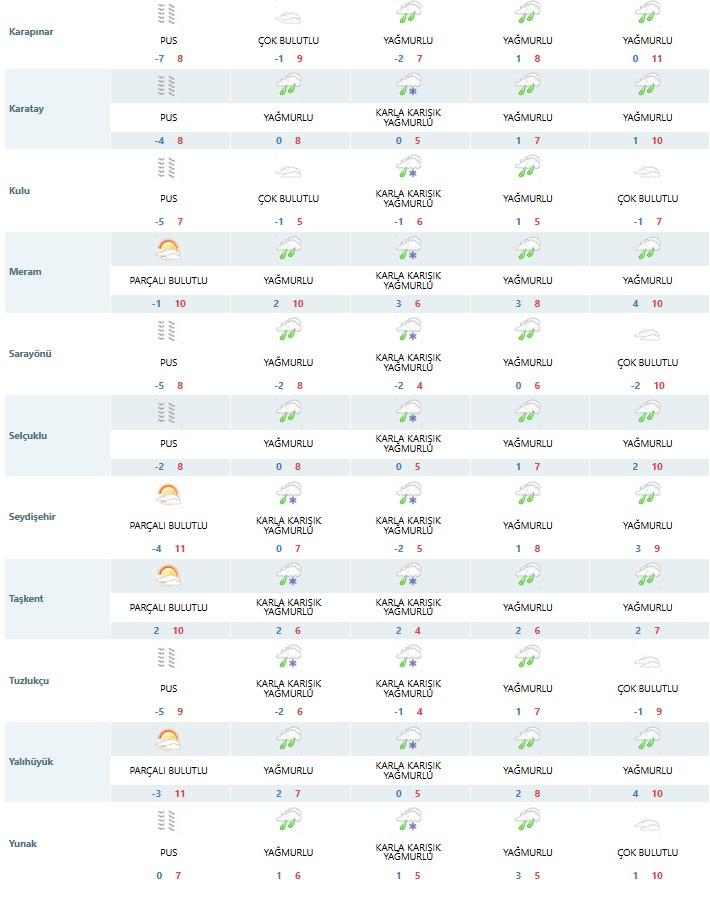 | | | | | | |
|---|---|---|---|---|---|
| Karapınar | PUS -7 8 | ÇOK BULUTLU -1 9 | YAĞMURLU -2 7 | YAĞMURLU 1 8 | YAĞMURLU 0 11 |
| Karatay | PUS -4 8 | YAĞMURLU 0 8 | KARLA KARIŞIK YAĞMURLU 0 5 | YAĞMURLU 1 7 | YAĞMURLU 1 10 |
| Kulu | PUS -5 7 | ÇOK BULUTLU -1 5 | KARLA KARIŞIK YAĞMURLU -1 6 | YAĞMURLU 1 5 | ÇOK BULUTLU -1 7 |
| Meram | PARÇALI BULUTLU -1 10 | YAĞMURLU 2 10 | KARLA KARIŞIK YAĞMURLU 3 6 | YAĞMURLU 3 8 | YAĞMURLU 4 10 |
| Sarayönü | PUS -5 8 | YAĞMURLU -2 8 | KARLA KARIŞIK YAĞMURLU -2 4 | YAĞMURLU 0 6 | ÇOK BULUTLU -2 10 |
| Selçuklu | PUS -2 8 | YAĞMURLU 0 8 | KARLA KARIŞIK YAĞMURLU 0 5 | YAĞMURLU 1 7 | YAĞMURLU 2 10 |
| Seydişehir | PARÇALI BULUTLU -4 11 | KARLA KARIŞIK YAĞMURLU 0 7 | KARLA KARIŞIK YAĞMURLU -2 5 | YAĞMURLU 1 8 | YAĞMURLU 3 9 |
| Taşkent | PARÇALI BULUTLU 2 10 | KARLA KARIŞIK YAĞMURLU 2 6 | KARLA KARIŞIK YAĞMURLU 2 4 | YAĞMURLU 2 6 | YAĞMURLU 2 7 |
| Tuzlukçu | PUS -5 9 | KARLA KARIŞIK YAĞMURLU -2 6 | KARLA KARIŞIK YAĞMURLU -1 4 | YAĞMURLU 1 7 | ÇOK BULUTLU -1 9 |
| Yalıhüyük | PARÇALI BULUTLU -3 11 | YAĞMURLU 2 7 | KARLA KARIŞIK YAĞMURLU 0 5 | YAĞMURLU 2 8 | YAĞMURLU 4 10 |
| Yunak | PUS 0 7 | YAĞMURLU 1 6 | KARLA KARIŞIK YAĞMURLU 1 5 | YAĞMURLU 3 5 | ÇOK BULUTLU 1 10 |